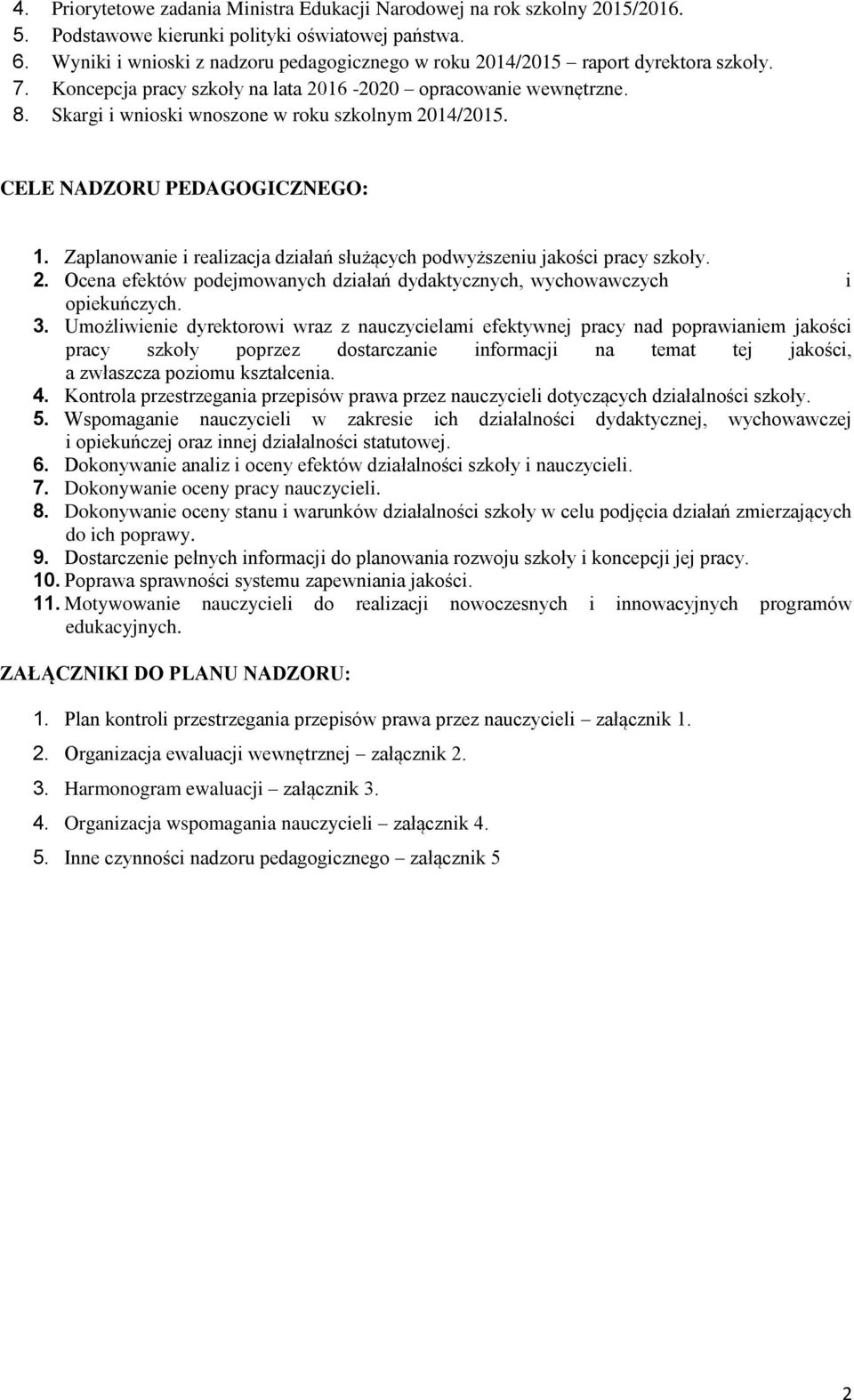 4. Priorytetowe zadania Ministra Edukacji Narodowej na rok szkolny 2015/2016.
5. Podstawowe kierunki polityki oświatowej państwa.
6. Wyniki i wnioski z nadzoru pedagogicznego w roku 2014/2015 – raport dyrektora szkoły.
7. Koncepcja pracy szkoły na lata 2016 -2020 – opracowanie wewnętrzne.
8. Skargi i wnioski wnoszone w roku szkolnym 2014/2015.

CELE NADZORU PEDAGOGICZNEGO:

1. Zaplanowanie i realizacja działań służących podwyższeniu jakości pracy szkoły.
2. Ocena efektów podejmowanych działań dydaktycznych, wychowawczych i opiekuńczych.
3. Umożliwienie dyrektorowi wraz z nauczycielami efektywnej pracy nad poprawianiem jakości pracy szkoły poprzez dostarczanie informacji na temat tej jakości, a zwłaszcza poziomu kształcenia.
4. Kontrola przestrzegania przepisów prawa przez nauczycieli dotyczących działalności szkoły.
5. Wspomaganie nauczycieli w zakresie ich działalności dydaktycznej, wychowawczej i opiekuńczej oraz innej działalności statutowej.
6. Dokonywanie analiz i oceny efektów działalności szkoły i nauczycieli.
7. Dokonywanie oceny pracy nauczycieli.
8. Dokonywanie oceny stanu i warunków działalności szkoły w celu podjęcia działań zmierzających do ich poprawy.
9. Dostarczenie pełnych informacji do planowania rozwoju szkoły i koncepcji jej pracy.
10. Poprawa sprawności systemu zapewniania jakości.
11. Motywowanie nauczycieli do realizacji nowoczesnych i innowacyjnych programów edukacyjnych.

ZAŁĄCZNIKI DO PLANU NADZORU:

1. Plan kontroli przestrzegania przepisów prawa przez nauczycieli – załącznik 1.
2. Organizacja ewaluacji wewnętrznej – załącznik 2.
3. Harmonogram ewaluacji – załącznik 3.
4. Organizacja wspomagania nauczycieli – załącznik 4.
5. Inne czynności nadzoru pedagogicznego – załącznik 5

2